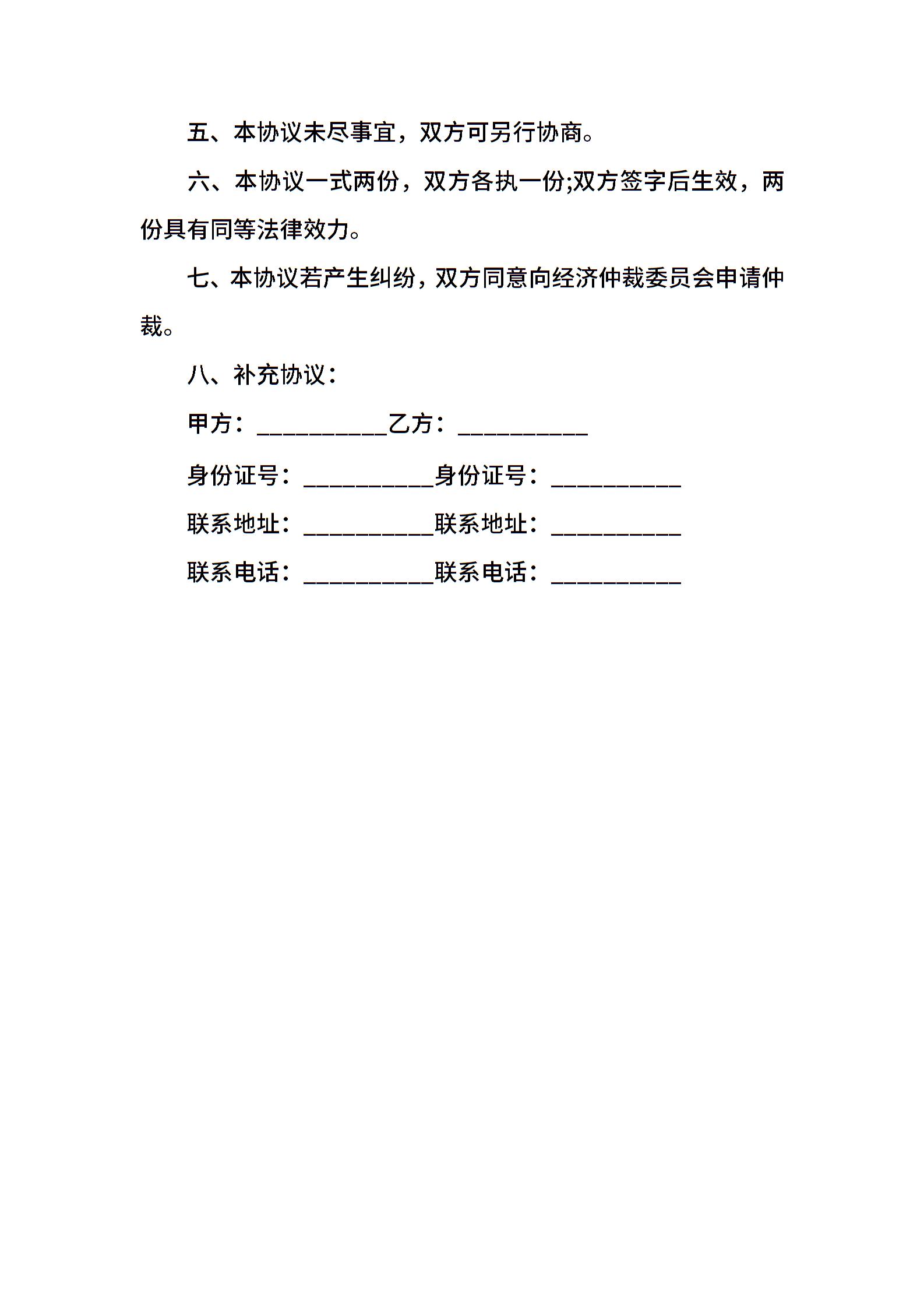 五、本协议未尽事宜，双方可另行协商。

六、本协议一式两份，双方各执一份;双方签字后生效，两份具有同等法律效力。

七、本协议若产生纠纷，双方同意向经济仲裁委员会申请仲裁。

八、补充协议：

甲方：__________乙方：__________

身份证号：__________身份证号：__________

联系地址：__________联系地址：__________

联系电话：__________联系电话：__________